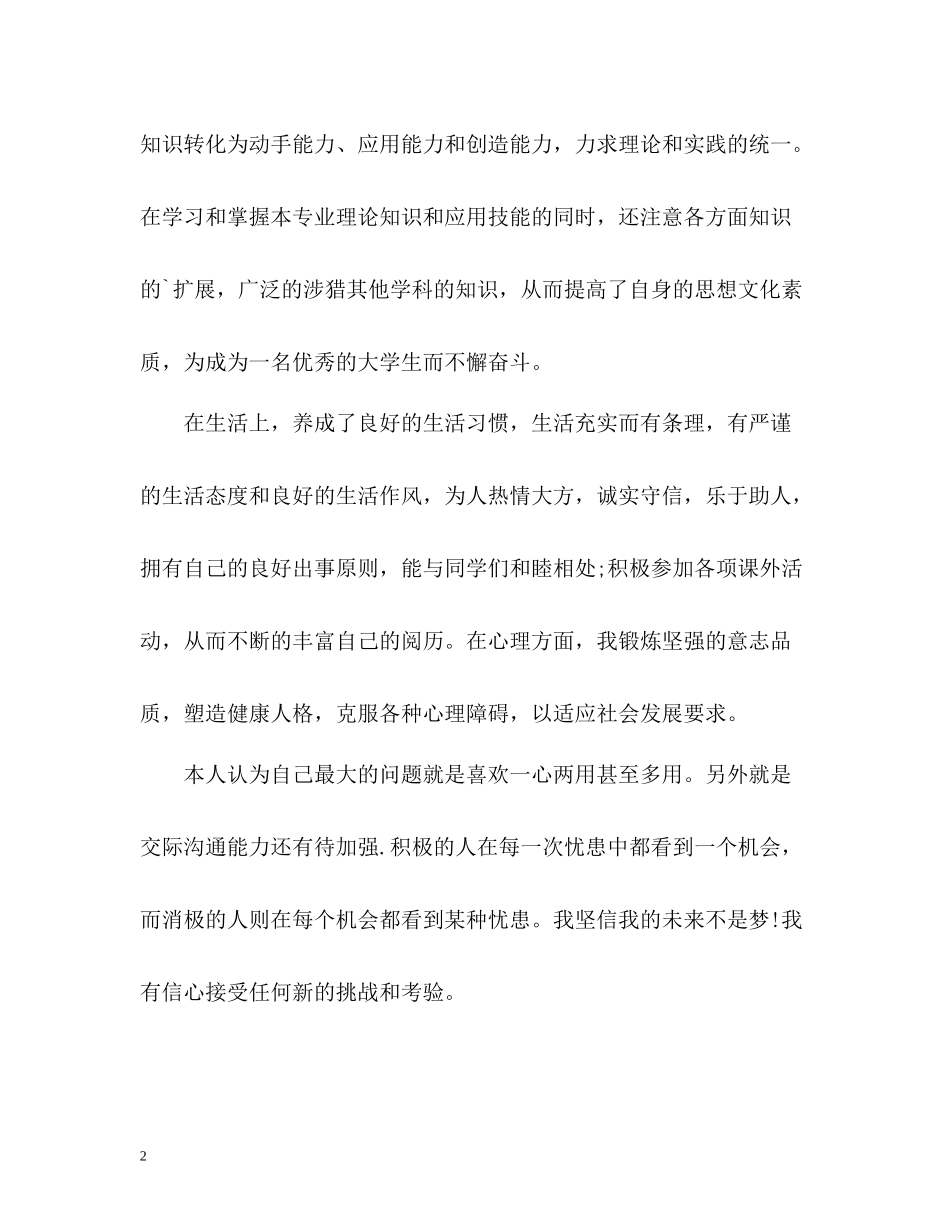 知识转化为动手能力、应用能力和创造能力，力求理论和实践的统一。在学习和掌握本专业理论知识和应用技能的同时，还注意各方面知识的`扩展，广泛的涉猎其他学科的知识，从而提高了自身的思想文化素质，为成为一名优秀的大学生而不懈奋斗。

在生活上，养成了良好的生活习惯，生活充实而有条理，有严谨的生活态度和良好的生活作风，为人热情大方，诚实守信，乐于助人，拥有自己的良好出事原则，能与同学们和睦相处;积极参加各项课外活动，从而不断的丰富自己的阅历。在心理方面，我锻炼坚强的意志品质，塑造健康人格，克服各种心理障碍，以适应社会发展要求。

本人认为自己最大的问题就是喜欢一心两用甚至多用。另外就是交际沟通能力还有待加强.积极的人在每一次忧患中都看到一个机会，而消极的人则在每个机会都看到某种忧患。我坚信我的未来不是梦!我有信心接受任何新的挑战和考验。

2